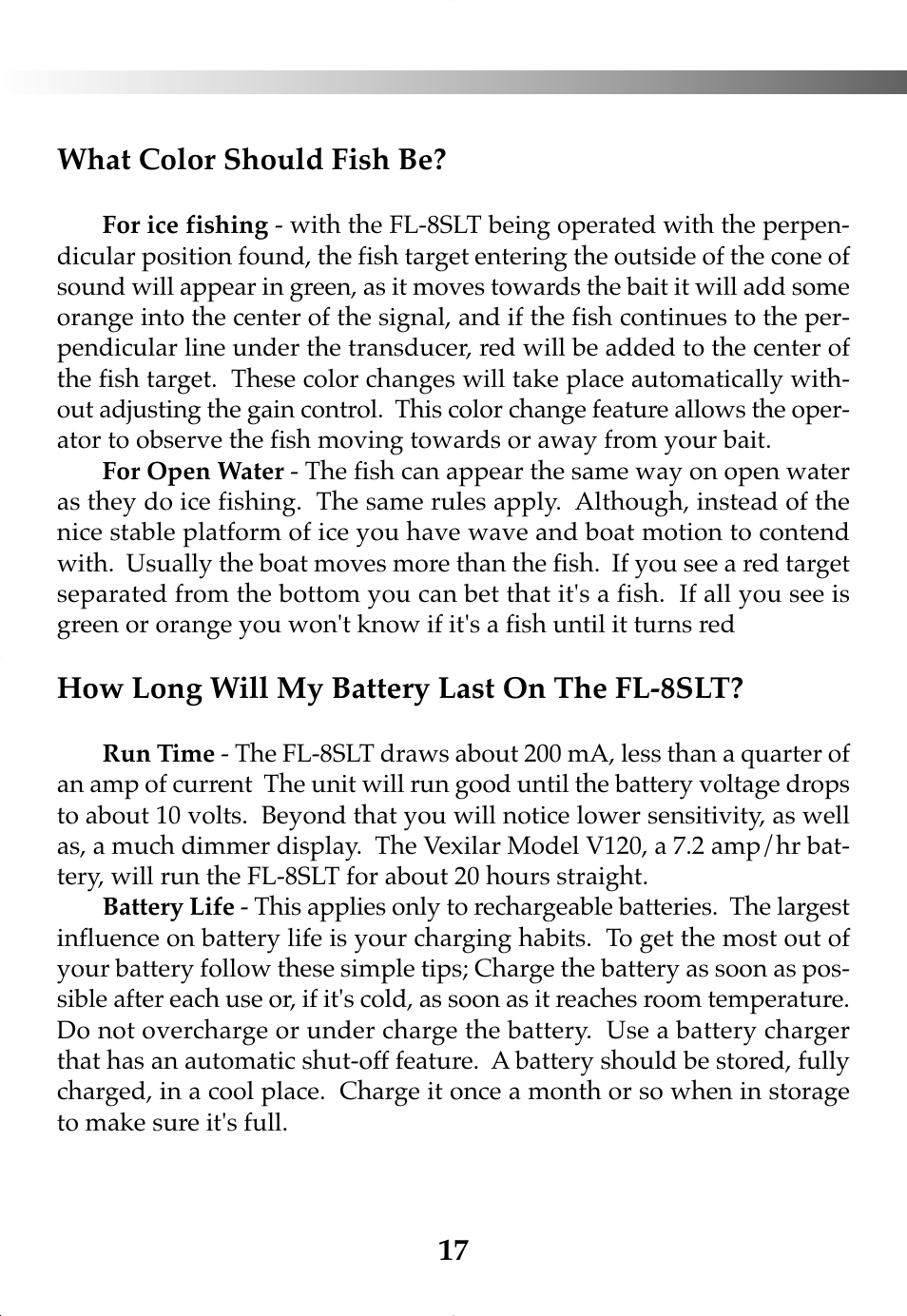 What Color Should Fish Be?

For ice fishing - with the FL-8SLT being operated with the perpendicular position found, the fish target entering the outside of the cone of sound will appear in green, as it moves towards the bait it will add some orange into the center of the signal, and if the fish continues to the perpendicular line under the transducer, red will be added to the center of the fish target. These color changes will take place automatically without adjusting the gain control. This color change feature allows the operator to observe the fish moving towards or away from your bait.

For Open Water - The fish can appear the same way on open water as they do ice fishing. The same rules apply. Although, instead of the nice stable platform of ice you have wave and boat motion to contend with. Usually the boat moves more than the fish. If you see a red target separated from the bottom you can bet that it's a fish. If all you see is green or orange you won't know if it's a fish until it turns red

How Long Will My Battery Last On The FL-8SLT?

Run Time - The FL-8SLT draws about 200 mA, less than a quarter of an amp of current The unit will run good until the battery voltage drops to about 10 volts. Beyond that you will notice lower sensitivity, as well as, a much dimmer display. The Vexilar Model V120, a 7.2 amp/hr battery, will run the FL-8SLT for about 20 hours straight.

Battery Life - This applies only to rechargeable batteries. The largest influence on battery life is your charging habits. To get the most out of your battery follow these simple tips; Charge the battery as soon as possible after each use or, if it's cold, as soon as it reaches room temperature. Do not overcharge or under charge the battery. Use a battery charger that has an automatic shut-off feature. A battery should be stored, fully charged, in a cool place. Charge it once a month or so when in storage to make sure it's full.

17